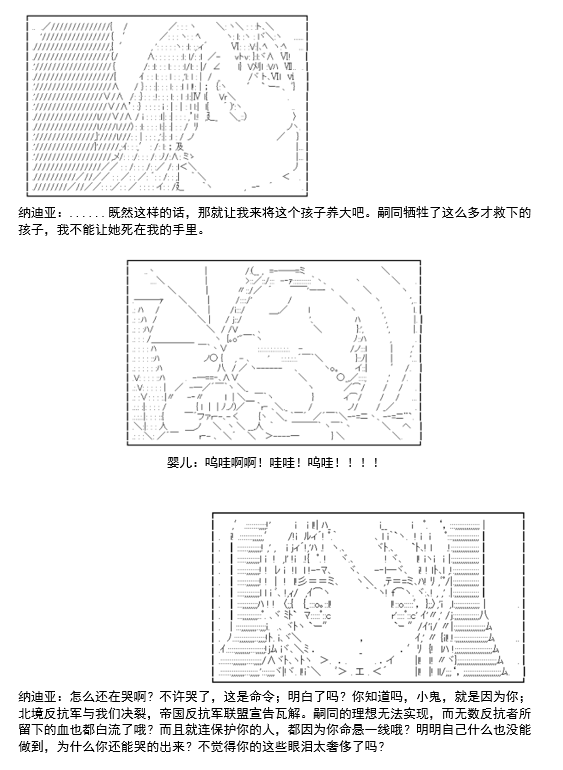 纳迪亚：......既然这样的话，那就让我来将这个孩子养大吧。嗣同牺牲了这么多才救下的孩子，我不能让她死在我的手里。

婴儿：呜哇啊啊！哇哇！呜哇！！！！

纳迪亚：怎么还在哭啊？不许哭了，这是命令；明白了吗？你知道吗，小鬼，就是因为你；北境反抗军与我们决裂，帝国反抗军联盟宣告瓦解。嗣同的理想无法实现，而无数反抗者所留下的血也都白流了哦？而且就连保护你的人，都因为你命悬一线哦？明明自己什么也没能做到，为什么你还能哭的出来？不觉得你的这些眼泪太奢侈了吗？